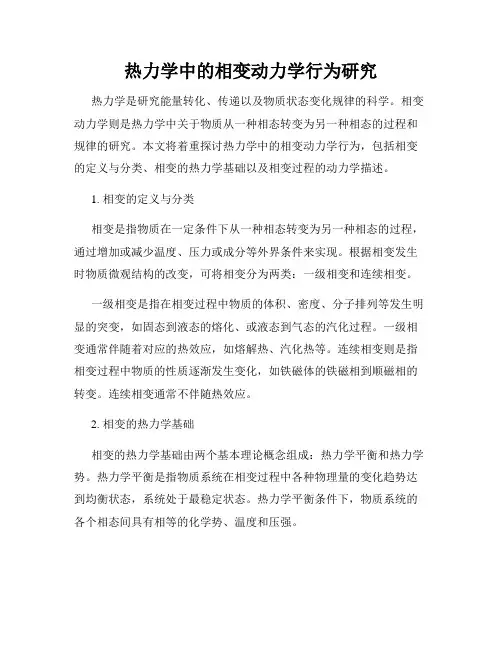 热力学中的相变动力学行为研究

热力学是研究能量转化、传递以及物质状态变化规律的科学。相变动力学则是热力学中关于物质从一种相态转变为另一种相态的过程和规律的研究。本文将着重探讨热力学中的相变动力学行为，包括相变的定义与分类、相变的热力学基础以及相变过程的动力学描述。

1. 相变的定义与分类

相变是指物质在一定条件下从一种相态转变为另一种相态的过程，通过增加或减少温度、压力或成分等外界条件来实现。根据相变发生时物质微观结构的改变，可将相变分为两类：一级相变和连续相变。

一级相变是指在相变过程中物质的体积、密度、分子排列等发生明显的突变，如固态到液态的熔化、或液态到气态的汽化过程。一级相变通常伴随着对应的热效应，如熔解热、汽化热等。连续相变则是指相变过程中物质的性质逐渐发生变化，如铁磁体的铁磁相到顺磁相的转变。连续相变通常不伴随热效应。

2. 相变的热力学基础

相变的热力学基础由两个基本理论概念组成：热力学平衡和热力学势。热力学平衡是指物质系统在相变过程中各种物理量的变化趋势达到均衡状态，系统处于最稳定状态。热力学平衡条件下，物质系统的各个相态间具有相等的化学势、温度和压强。